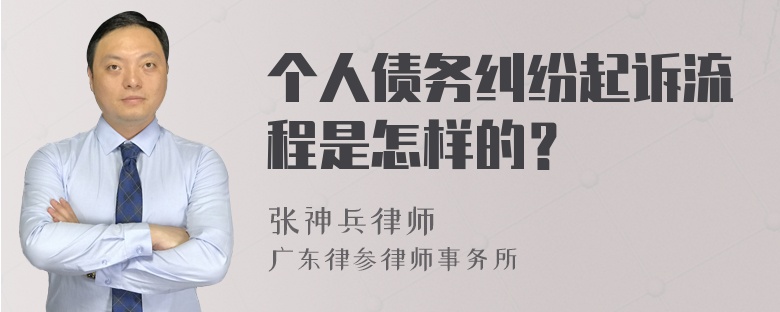 个人债务纠纷起诉流程是怎样的？

张神兵律师
广东律参律师事务所